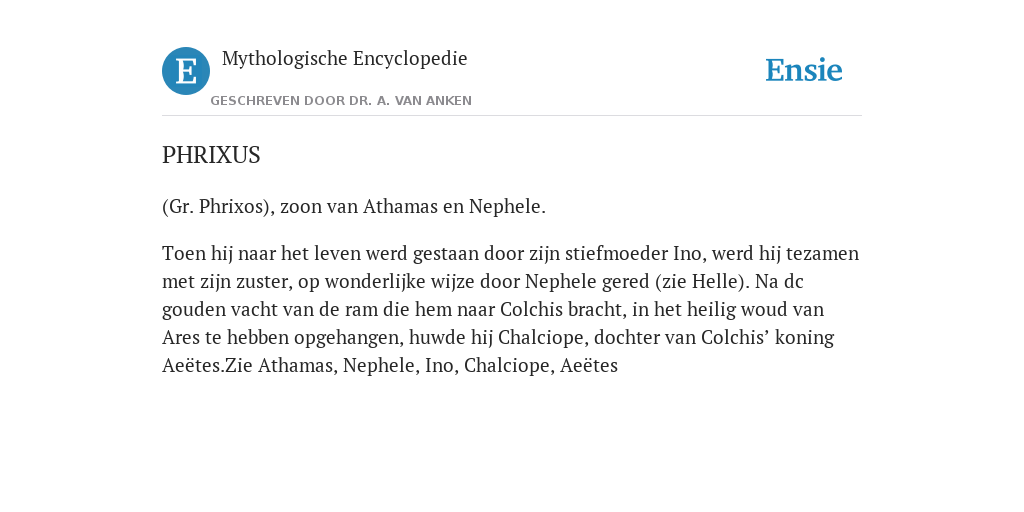 E

Mythologische Encyclopedie

GESCHREVEN DOOR DR. A. VAN ANKEN

Ensie

PHRIXUS

(Gr. Phrixos), zoon van Athamas en Nephele.

Toen hij naar het leven werd gestaan door zijn stiefmoeder Ino, werd hij tezamen met zijn zuster, op wonderlijke wijze door Nephele gered (zie Helle). Na dc gouden vacht van de ram die hem naar Colchis bracht, in het heilig woud van Ares te hebben opgehangen, huwde hij Chalciope, dochter van Colchis’ koning Aeëtes.Zie Athamas, Nephele, Ino, Chalciope, Aeëtes